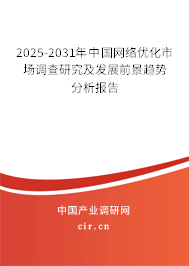 2025-2031年中国网络优化市场调查研究及发展前景趋势分析报告

中国产业调研网
cir.cn